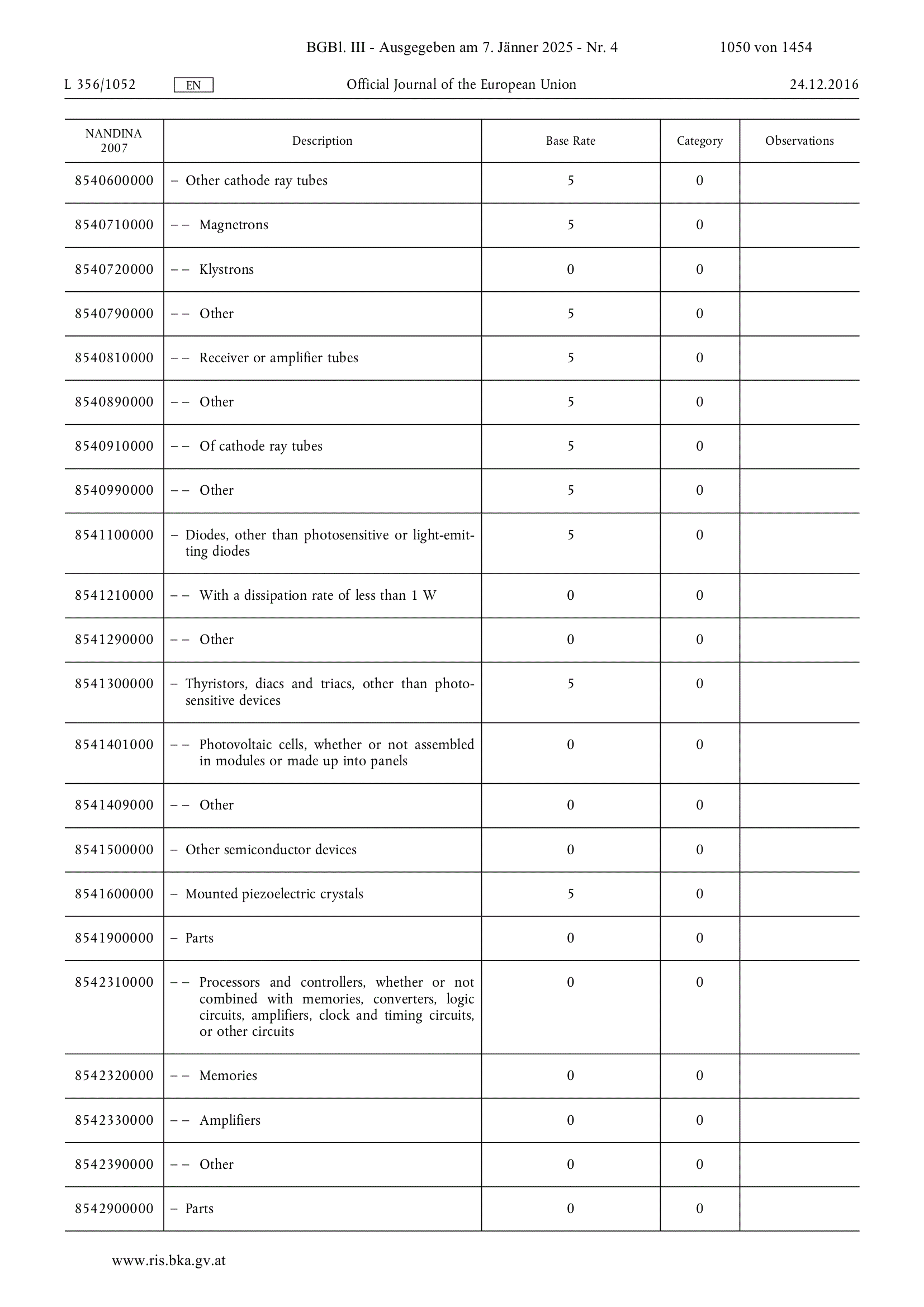 BGBl. III - Ausgegeben am 7. Jänner 2025 - Nr. 4 1050 von 1454

L 356/1052 EN Official Journal of the European Union 24.12.2016

| NANDINA 2007 | Description | Base Rate | Category | Observations |
|---|---|---|---|---|
| 8540600000 | – Other cathode ray tubes | 5 | 0 | |
| 8540710000 | – – Magnetrons | 5 | 0 | |
| 8540720000 | – – Klystrons | 0 | 0 | |
| 8540790000 | – – Other | 5 | 0 | |
| 8540810000 | – – Receiver or amplifier tubes | 5 | 0 | |
| 8540890000 | – – Other | 5 | 0 | |
| 8540910000 | – – Of cathode ray tubes | 5 | 0 | |
| 8540990000 | – – Other | 5 | 0 | |
| 8541100000 | – Diodes, other than photosensitive or light-emitting diodes | 5 | 0 | |
| 8541210000 | – – With a dissipation rate of less than 1 W | 0 | 0 | |
| 8541290000 | – – Other | 0 | 0 | |
| 8541300000 | – Thyristors, diacs and triacs, other than photosensitive devices | 5 | 0 | |
| 8541401000 | – – Photovoltaic cells, whether or not assembled in modules or made up into panels | 0 | 0 | |
| 8541409000 | – – Other | 0 | 0 | |
| 8541500000 | – Other semiconductor devices | 0 | 0 | |
| 8541600000 | – Mounted piezoelectric crystals | 5 | 0 | |
| 8541900000 | – Parts | 0 | 0 | |
| 8542310000 | – – Processors and controllers, whether or not combined with memories, converters, logic circuits, amplifiers, clock and timing circuits, or other circuits | 0 | 0 | |
| 8542320000 | – – Memories | 0 | 0 | |
| 8542330000 | – – Amplifiers | 0 | 0 | |
| 8542390000 | – – Other | 0 | 0 | |
| 8542900000 | – Parts | 0 | 0 | |

www.ris.bka.gv.at